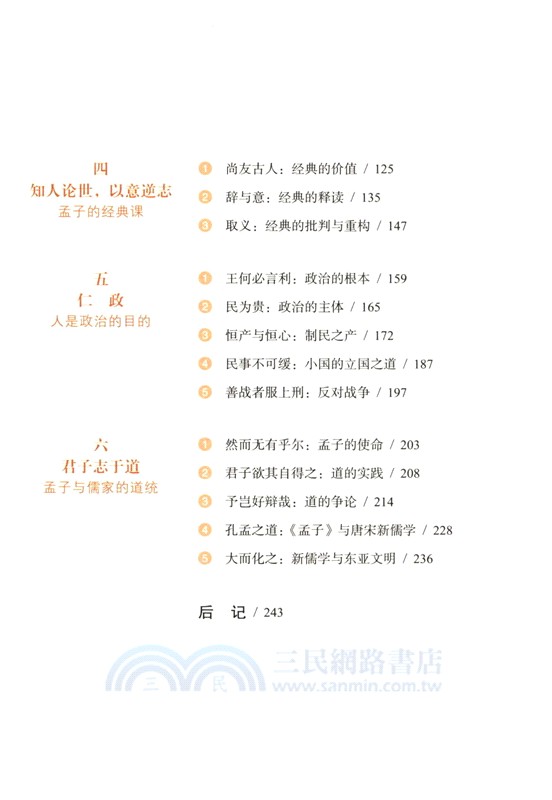 四
知人论世，以意逆志
孟子的经典课

1 尚友古人：经典的价值 / 125
2 辞与意：经典的释读 / 135
3 取义：经典的批判与重构 / 147

五
仁 政
人是政治的目的

1 王何必言利：政治的根本 / 159
2 民为贵：政治的主体 / 165
3 恒产与恒心：制民之产 / 172
4 民事不可缓：小国的立国之道 / 187
5 善战者服上刑：反对战争 / 197

六
君子志于道
孟子与儒家的道统

1 然而无有乎尔：孟子的使命 / 203
2 君子欲其自得之：道的实践 / 208
3 予岂好辩哉：道的争论 / 214
4 孔孟之道：《孟子》与唐宋新儒学 / 228
5 大而化之：新儒学与东亚文明 / 236

后 记 / 243

三 民 三民網路書店 www.sanmin.com.tw